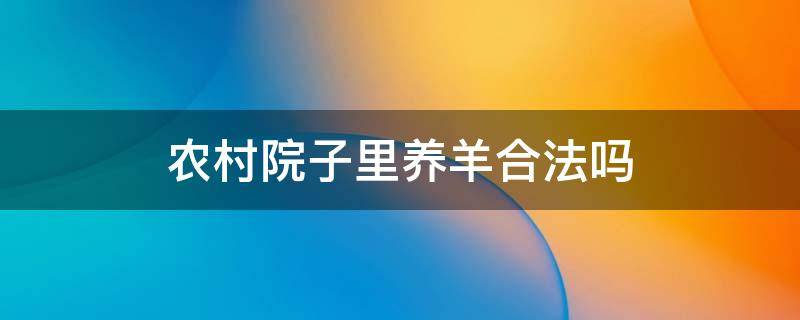 农村院子里养羊合法吗